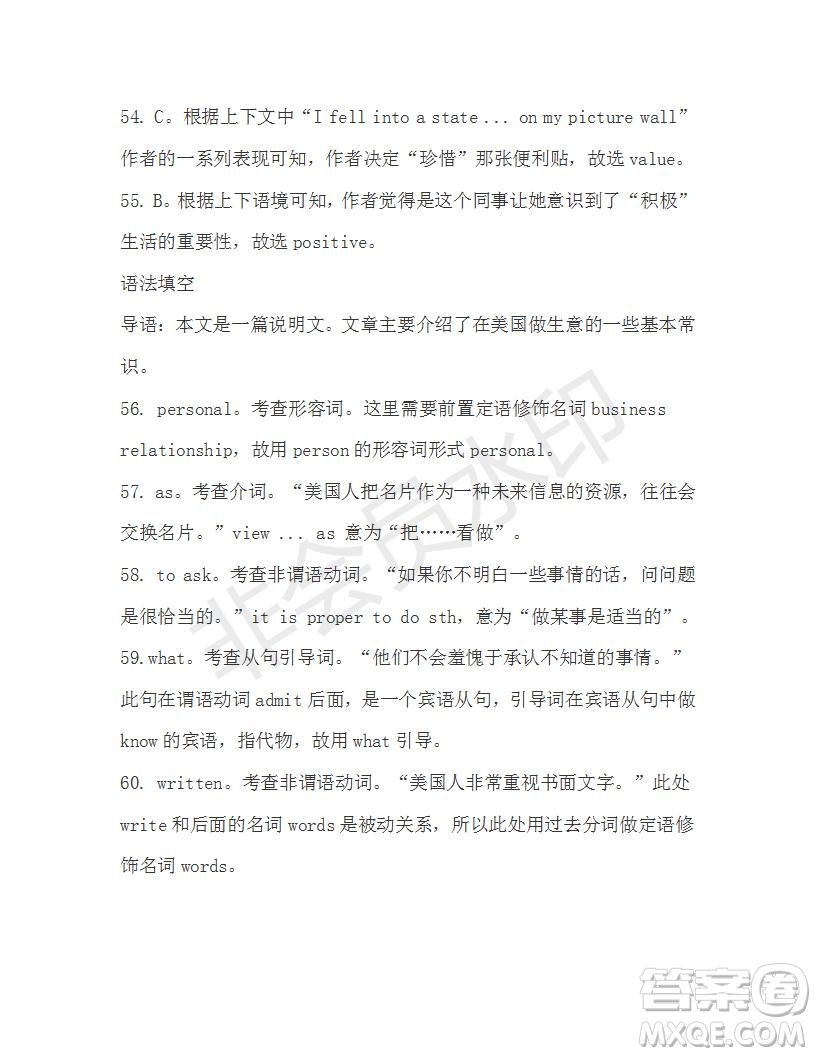 54. C。根据上下文中“I fell into a state ... on my picture wall”作者的一系列表现可知，作者决定“珍惜”那张便利贴，故选 value。

55. B。根据上下语境可知，作者觉得是这个同事让她意识到了“积极”生活的重要性，故选 positive。

语法填空

导语：本文是一篇说明文。文章主要介绍了在美国做生意的一些基本常识。

56. personal。考查形容词。这里需要前置定语修饰名词 business relationship，故用 person 的形容词形式 personal。

57. as。考查介词。“美国人把名片作为一种未来信息的资源，往往会交换名片。”view ... as 意为“把……看做”。

58. to ask。考查非谓语动词。“如果你不明白一些事情的话，问问题是很恰当的。”it is proper to do sth，意为“做某事是适当的”。

59. what。考查从句引导词。“他们不会羞愧于承认不知道的事情。”此句在谓语动词 admit 后面，是一个宾语从句，引导词在宾语从句中做 know 的宾语，指代物，故用 what 引导。

60. written。考查非谓语动词。“美国人非常重视书面文字。”此处 write 和后面的名词 words 是被动关系，所以此处用过去分词做定语修饰名词 words。

非会员水印

答案圈
MXQE.COM